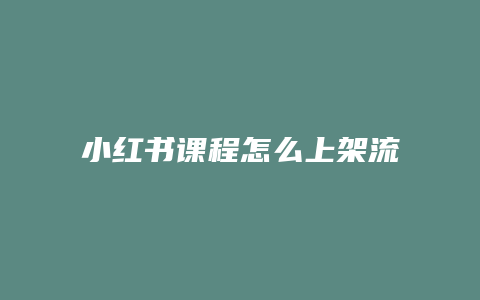 小红书课程怎么上架流